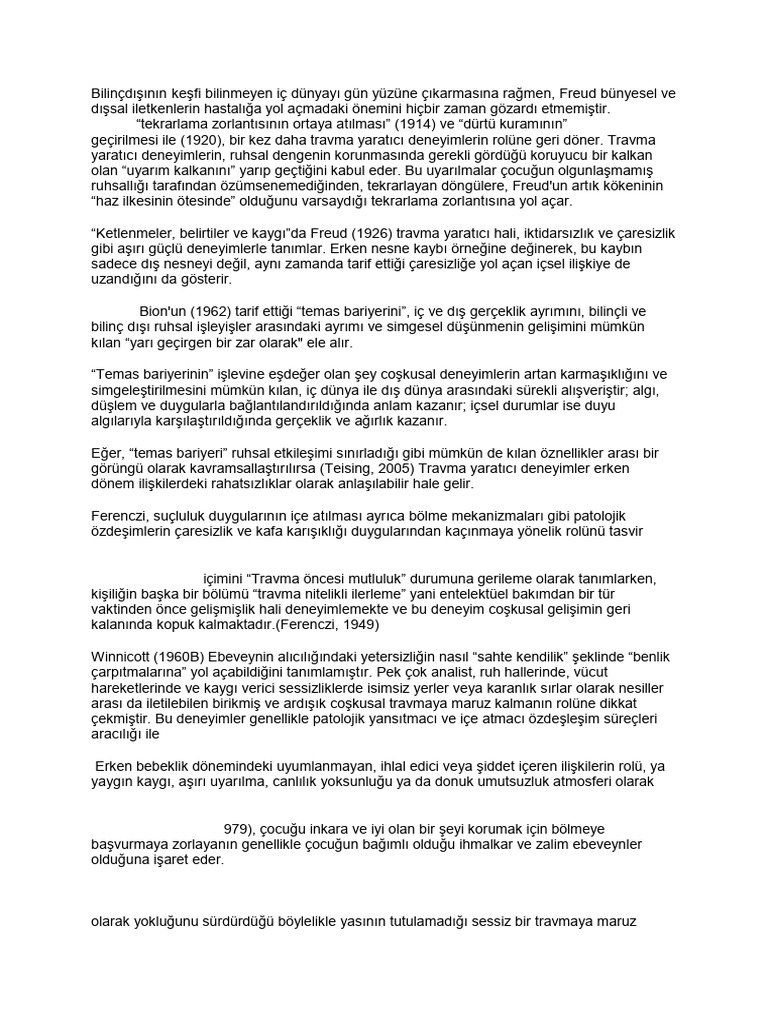 Bilinçdışının keşfi bilinmeyen iç dünyayı gün yüzüne çıkarmasına rağmen, Freud bünyesel ve dışsal iletkenlerin hastalığa yol açmadaki önemini hiçbir zaman gözardı etmemiştir.
"tekrarlama zorlantısının ortaya atılması" (1914) ve "dürtü kuramının" geçirilmesi ile (1920), bir kez daha travma yaratıcı deneyimlerin rolüne geri döner. Travma yaratıcı deneyimlerin, ruhsal dengenin korunmasında gerekli gördüğü koruyucu bir kalkan olan "uyarım kalkanını" yarıp geçtiğini kabul eder. Bu uyarılmalar çocuğun olgunlaşmamış ruhsallığı tarafından özümsenemediğinden, tekrarlayan döngülere, Freud'un artık kökeninin "haz ilkesinin ötesinde" olduğunu varsaydığı tekrarlama zorlantısına yol açar.

"Ketlenmeler, belirtiler ve kaygı"da Freud (1926) travma yaratıcı hali, iktidarsızlık ve çaresizlik gibi aşırı güçlü deneyimlerle tanımlar. Erken nesne kaybı örneğine değinerek, bu kaybın sadece dış nesneyi değil, aynı zamanda tarif ettiği çaresizliğe yol açan içsel ilişkiye de uzandığını da gösterir.

Bion'un (1962) tarif ettiği "temas bariyerini", iç ve dış gerçeklik ayrımını, bilinçli ve bilinç dışı ruhsal işleyişler arasındaki ayrımı ve simgesel düşünmenin gelişimini mümkün kılan "yarı geçirgen bir zar olarak" ele alır.

"Temas bariyerinin" işlevine eşdeğer olan şey coşkusal deneyimlerin artan karmaşıklığını ve simgeleştirilmesini mümkün kılan, iç dünya ile dış dünya arasındaki sürekli alışveriştir; algı, düşlem ve duygularla bağlantılandırıldığında anlam kazanır; içsel durumlar ise duyu algılarıyla karşılaştırıldığında gerçeklik ve ağırlık kazanır.

Eğer, "temas bariyeri" ruhsal etkileşimi sınırladığı gibi mümkün de kılan öznellikler arası bir görüngü olarak kavramsallaştırılırsa (Teising, 2005) Travma yaratıcı deneyimler erken dönem ilişkilerdeki rahatsızlıklar olarak anlaşılabilir hale gelir.

Ferenczi, suçluluk duygularının içe atılması ayrıca bölme mekanizmaları gibi patolojik özdeşimlerin çaresizlik ve kafa karışıklığı duygularından kaçınmaya yönelik rolünü tasvir

içimini "Travma öncesi mutluluk" durumuna gerileme olarak tanımlarken, kişiliğin başka bir bölümü "travma nitelikli ilerleme" yani entelektüel bakımdan bir tür vaktinden önce gelişmişlik hali deneyimlemekte ve bu deneyim coşkusal gelişimin geri kalanında kopuk kalmaktadır.(Ferenczi, 1949)

Winnicott (1960B) Ebeveynin alıcılığındaki yetersizliğin nasıl "sahte kendilik" şeklinde "benlik çarpıtmalarına" yol açabildiğini tanımlamıştır. Pek çok analist, ruh hallerinde, vücut hareketlerinde ve kaygı verici sessizliklerde isimsiz yerler veya karanlık sırlar olarak nesiller arası da iletilebilen birikmiş ve ardışık coşkusal travmaya maruz kalmanın rolüne dikkat çekmiştir. Bu deneyimler genellikle patolojik yansıtmacı ve içe atmacı özdeşleşim süreçleri aracılığı ile

Erken bebeklik dönemindeki uyumlanmayan, ihlal edici veya şiddet içeren ilişkilerin rolü, ya yaygın kaygı, aşırı uyarılma, canlılık yoksunluğu ya da donuk umutsuzluk atmosferi olarak

979), çocuğu inkara ve iyi olan bir şeyi korumak için bölmeye başvurmaya zorlayanın genellikle çocuğun bağımlı olduğu ihmalkar ve zalim ebeveynler olduğuna işaret eder.

olarak yokluğunu sürdürdüğü böylelikle yasının tutulamadığı sessiz bir travmaya maruz